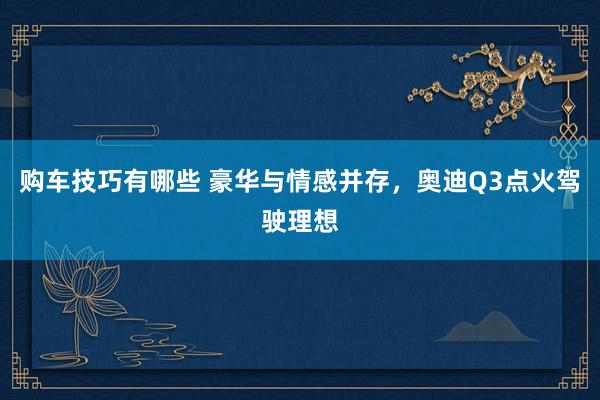 购车技巧有哪些 豪华与情感并存，奥迪Q3点火驾驶理想